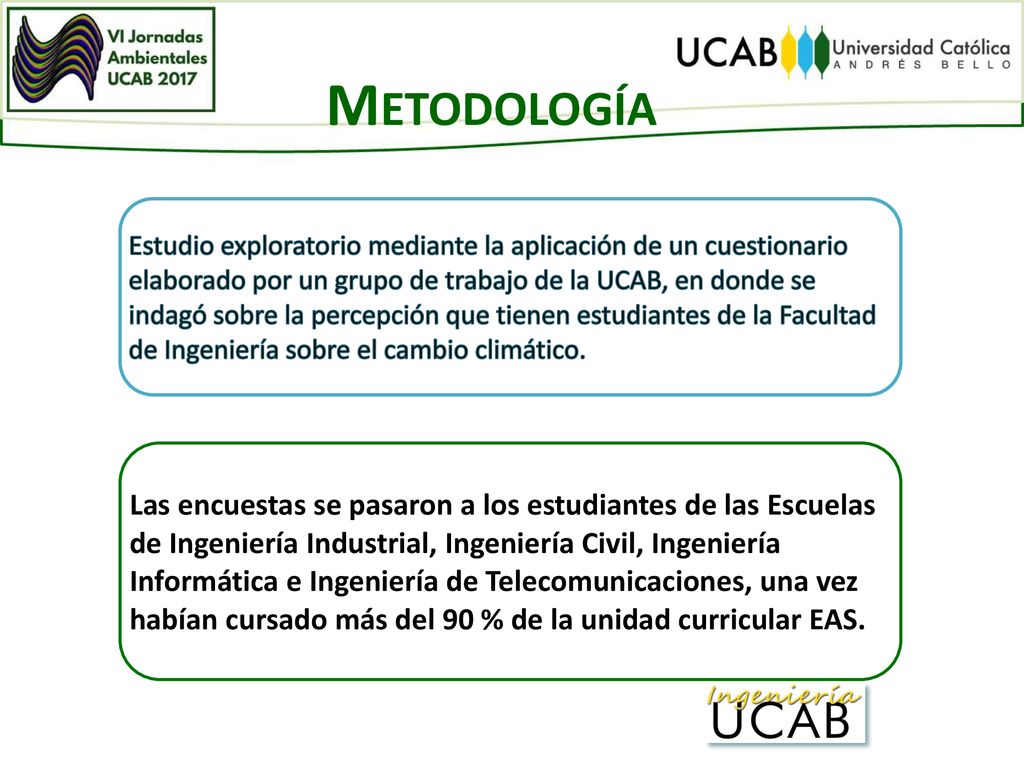 VI Jornadas Ambientales UCAB 2017

UCAB Universidad Católica ANDRÉS BELLO

METODOLOGÍA

Estudio exploratorio mediante la aplicación de un cuestionario elaborado por un grupo de trabajo de la UCAB, en donde se indagó sobre la percepción que tienen estudiantes de la Facultad de Ingeniería sobre el cambio climático.

Las encuestas se pasaron a los estudiantes de las Escuelas de Ingeniería Industrial, Ingeniería Civil, Ingeniería Informática e Ingeniería de Telecomunicaciones, una vez habían cursado más del 90 % de la unidad curricular EAS.

Ingeniería UCAB